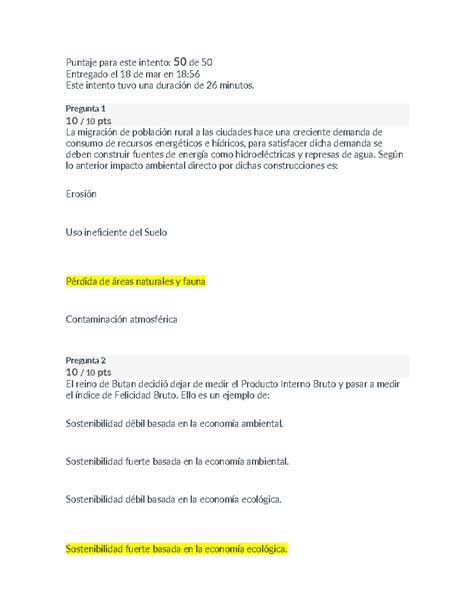 Puntaje para este intento: 50 de 50
Entregado el 18 de mar en 18:56
Este intento tuvo una duración de 26 minutos.

Pregunta 1
10 / 10 pts
La migración de población rural a las ciudades hace una creciente demanda de consumo de recursos energéticos e hídricos, para satisfacer dicha demanda se deben construir fuentes de energía como hidroeléctricas y represas de agua. Según lo anterior impacto ambiental directo por dichas construcciones es:

Erosión

Uso ineficiente del Suelo

Pérdida de áreas naturales y fauna

Contaminación atmosférica

Pregunta 2
10 / 10 pts
El reino de Butan decidió dejar de medir el Producto Interno Bruto y pasar a medir el índice de Felicidad Bruto. Ello es un ejemplo de:

Sostenibilidad débil basada en la economía ambiental.

Sostenibilidad fuerte basada en la economía ambiental.

Sostenibilidad débil basada en la economía ecológica.

Sostenibilidad fuerte basada en la economía ecológica.